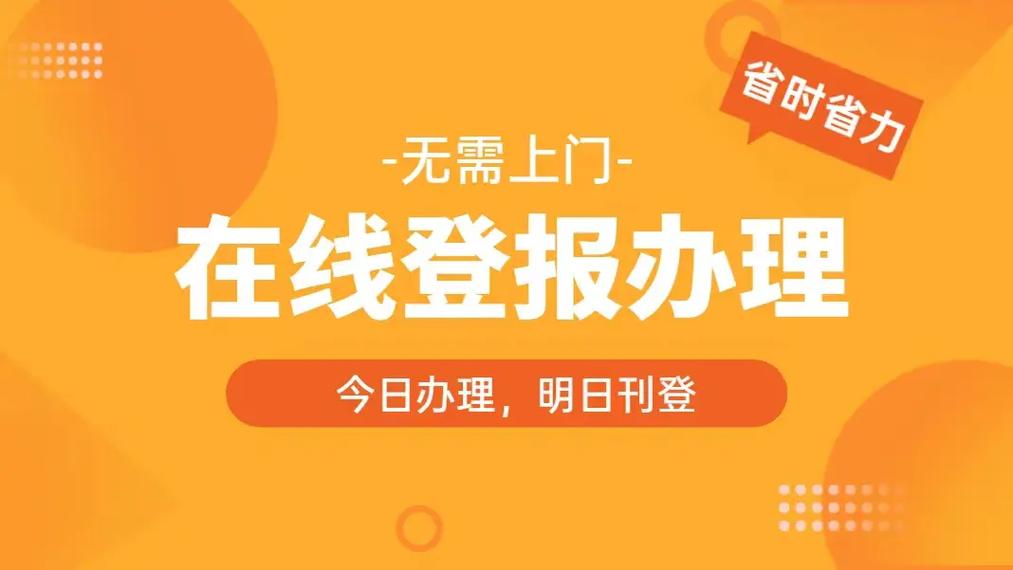 省时省力

-无需上门-

在线登报办理

今日办理，明日刊登